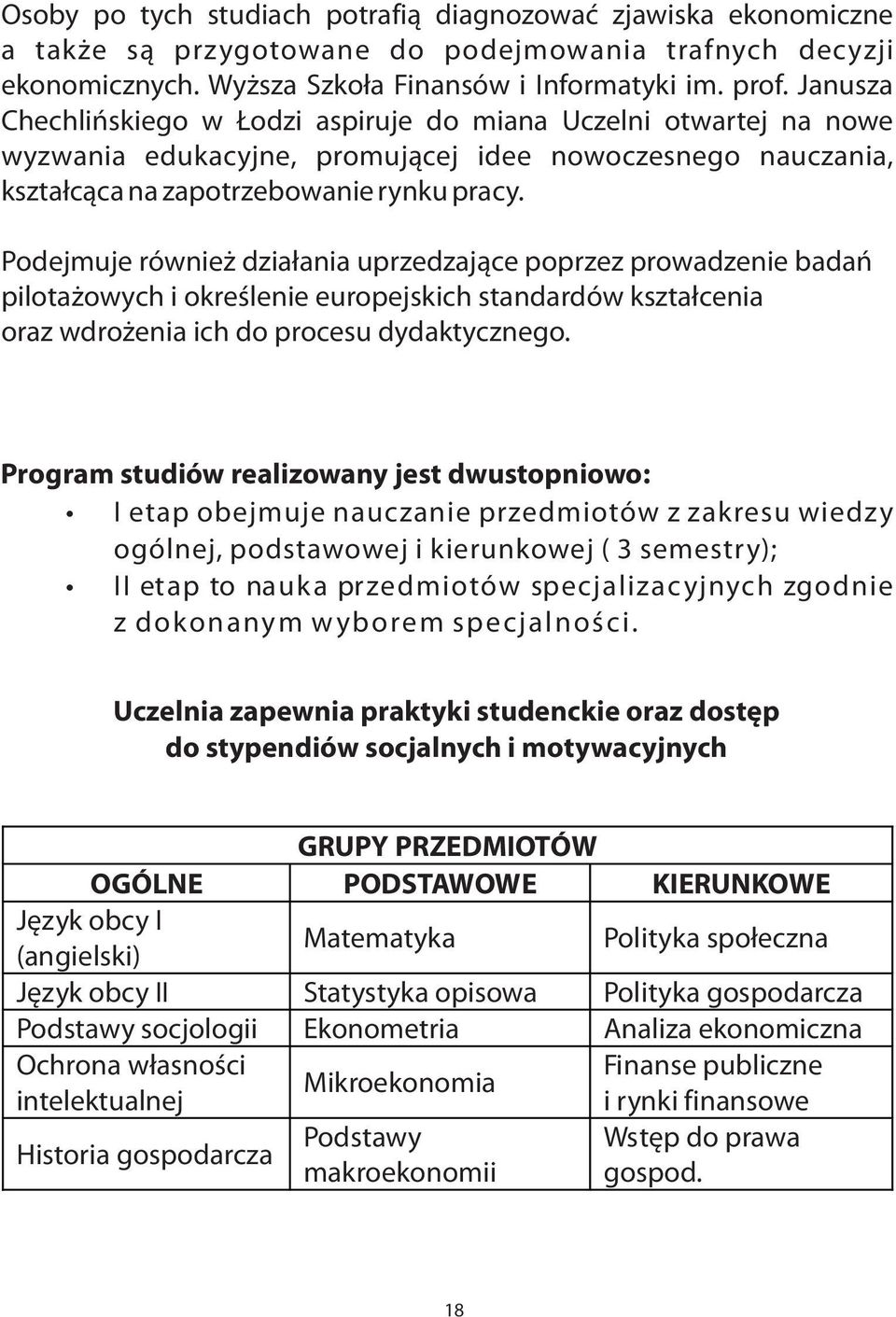 Osoby po tych studiach potrafią diagnozować zjawiska ekonomiczne a także są przygotowane do podejmowania trafnych decyzji ekonomicznych. Wyższa Szkoła Finansów i Informatyki im. prof. Janusza Chechlińskiego w Łodzi aspiruje do miana Uczelni otwartej na nowe wyzwania edukacyjne, promującej idee nowoczesnego nauczania, kształcąca na zapotrzebowanie rynku pracy.

Podejmuje również działania uprzedzające poprzez prowadzenie badań pilotażowych i określenie europejskich standardów kształcenia oraz wdrożenia ich do procesu dydaktycznego.

Program studiów realizowany jest dwustopniowo:
• I etap obejmuje nauczanie przedmiotów z zakresu wiedzy ogólnej, podstawowej i kierunkowej ( 3 semestry);
• II etap to nauka przedmiotów specjalizacyjnych zgodnie z dokonanym wyborem specjalności.

Uczelnia zapewnia praktyki studenckie oraz dostęp do stypendiów socjalnych i motywacyjnych

| GRUPY PRZEDMIOTÓW | | |
|---|---|---|
| OGÓLNE | PODSTAWOWE | KIERUNKOWE |
| Język obcy I (angielski) | Matematyka | Polityka społeczna |
| Język obcy II | Statystyka opisowa | Polityka gospodarcza |
| Podstawy socjologii | Ekonometria | Analiza ekonomiczna |
| Ochrona własności intelektualnej | Mikroekonomia | Finanse publiczne i rynki finansowe |
| Historia gospodarcza | Podstawy makroekonomii | Wstęp do prawa gospod. |

18